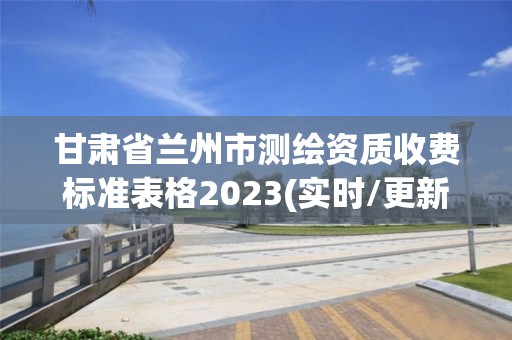 甘肃省兰州市测绘资质收费标准表格2023(实时/更新